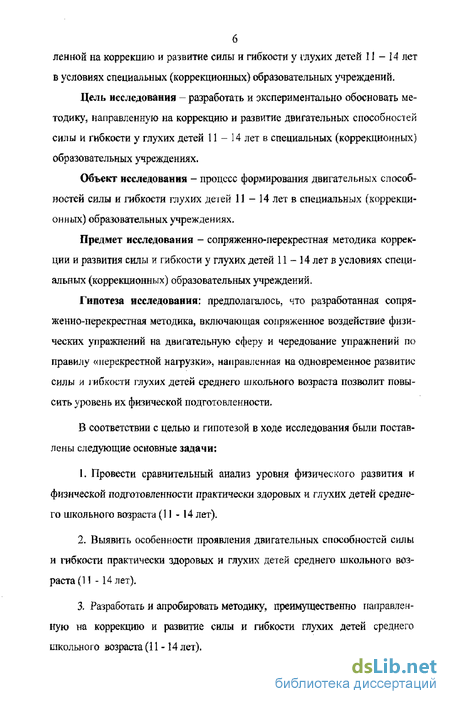 6

ленной на коррекцию и развитие силы и гибкости у глухих детей 11 – 14 лет в условиях специальных (коррекционных) образовательных учреждений.

Цель исследования – разработать и экспериментально обосновать методику, направленную на коррекцию и развитие двигательных способностей силы и гибкости у глухих детей 11 – 14 лет в специальных (коррекционных) образовательных учреждениях.

Объект исследования – процесс формирования двигательных способностей силы и гибкости глухих детей 11 – 14 лет в специальных (коррекционных) образовательных учреждениях.

Предмет исследования – сопряженно-перекрестная методика коррекции и развития силы и гибкости у глухих детей 11 – 14 лет в условиях специальных (коррекционных) образовательных учреждений.

Гипотеза исследования: предполагалось, что разработанная сопряженно-перекрестная методика, включающая сопряженное воздействие физических упражнений на двигательную сферу и чередование упражнений по правилу «перекрестной нагрузки», направленная на одновременное развитие силы и гибкости глухих детей среднего школьного возраста позволит повысить уровень их физической подготовленности.

В соответствии с целью и гипотезой в ходе исследования были поставлены следующие основные задачи:

1. Провести сравнительный анализ уровня физического развития и физической подготовленности практически здоровых и глухих детей среднего школьного возраста (11 - 14 лет).

2. Выявить особенности проявления двигательных способностей силы и гибкости практически здоровых и глухих детей среднего школьного возраста (11 - 14 лет).

3. Разработать и апробировать методику, преимущественно направленную на коррекцию и развитие силы и гибкости глухих детей среднего школьного возраста (11 - 14 лет).

dsLib.net
библиотека диссертаций